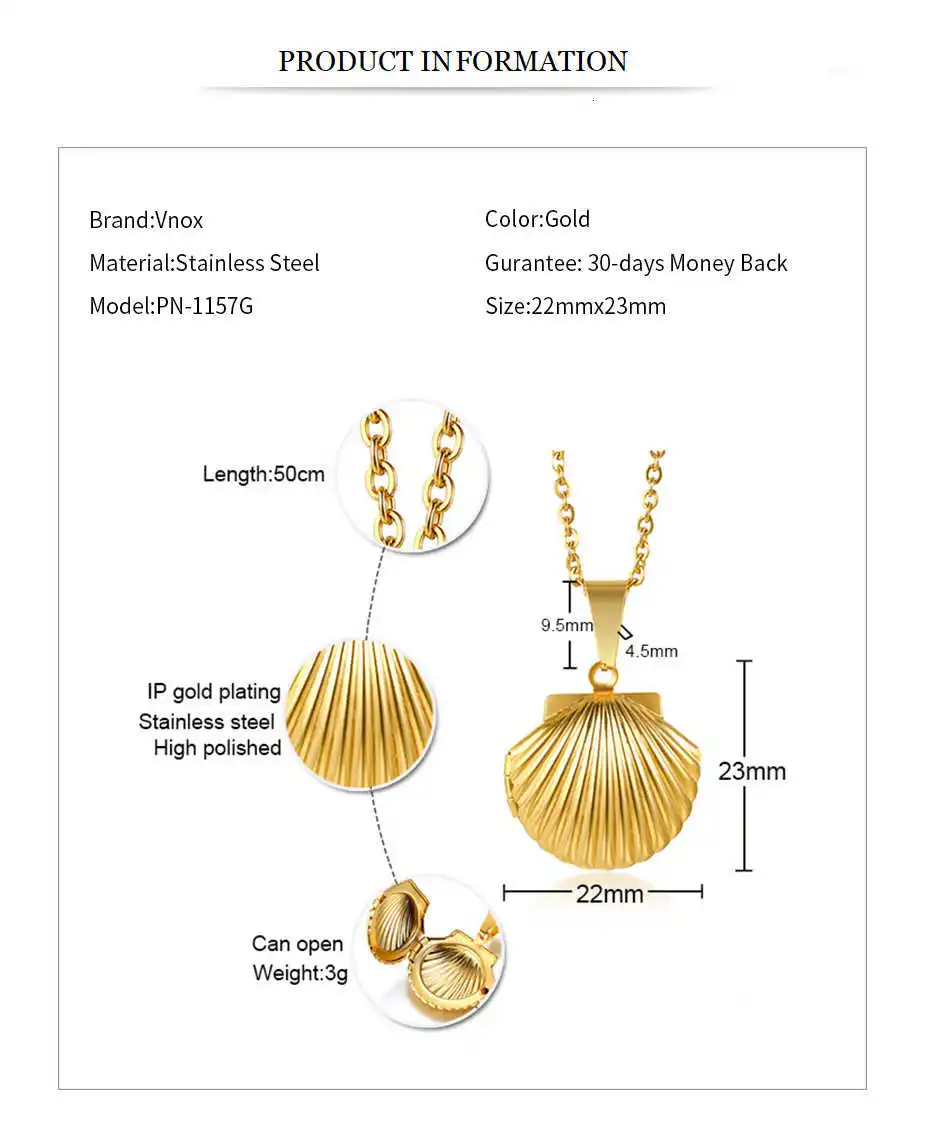 PRODUCT INFORMATION

Brand:Vnox
Material:Stainless Steel
Model:PN-1157G

Color:Gold
Gurantee: 30-days Money Back
Size:22mmx23mm

Length:50cm

IP gold plating
Stainless steel
High polished

Can open
Weight:3g

9.5mm
4.5mm
23mm
22mm